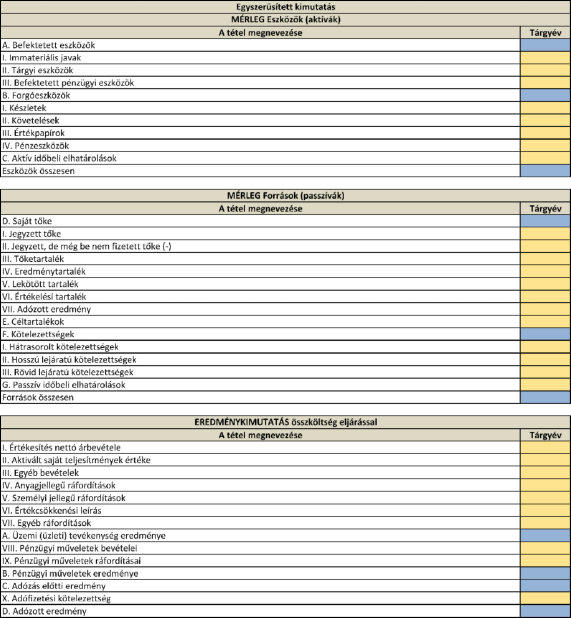 Egyszerűsített kimutatás

MÉRLEG Eszközök (aktívák)

| A tétel megnevezése | Tárgyév |
|---|---|
| A. Befektetett eszközök | |
| I. Immateriális javak | |
| II. Tárgyi eszközök | |
| III. Befektetett pénzügyi eszközök | |
| B. Forgóeszközök | |
| I. Készletek | |
| II. Követelések | |
| III. Értékpapírok | |
| IV. Pénzeszközök | |
| C. Aktív időbeli elhatárolások | |
| Eszközök összesen | |

MÉRLEG Források (passzívák)

| A tétel megnevezése | Tárgyév |
|---|---|
| D. Saját tőke | |
| I. Jegyzett tőke | |
| II. Jegyzett, de még be nem fizetett tőke (-) | |
| III. Tőketartalék | |
| IV. Eredménytartalék | |
| V. Lekötött tartalék | |
| VI. Értékelési tartalék | |
| VII. Adózott eredmény | |
| E. Céltartalékok | |
| F. Kötelezettségek | |
| I. Hátrasorolt kötelezettségek | |
| II. Hosszú lejáratú kötelezettségek | |
| III. Rövid lejáratú kötelezettségek | |
| G. Passzív időbeli elhatárolások | |
| Források összesen | |

EREDMÉNYKIMUTATÁS összköltség eljárással

| A tétel megnevezése | Tárgyév |
|---|---|
| I. Értékesítés nettó árbevétele | |
| II. Aktivált saját teljesítmények értéke | |
| III. Egyéb bevételek | |
| IV. Anyagjellegű ráfordítások | |
| V. Személyi jellegű ráfordítások | |
| VI. Értékcsökkenési leírás | |
| VII. Egyéb ráfordítások | |
| A. Üzemi (üzleti) tevékenység eredménye | |
| VIII. Pénzügyi műveletek bevételei | |
| IX. Pénzügyi műveletek ráfordításai | |
| B. Pénzügyi műveletek eredménye | |
| C. Adózás előtti eredmény | |
| X. Adófizetési kötelezettség | |
| D. Adózott eredmény | |